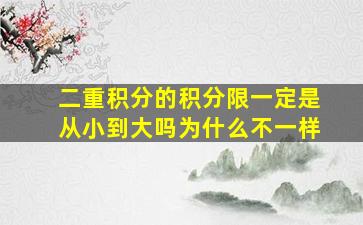 二重积分的积分限一定是从小到大吗为什么不一样